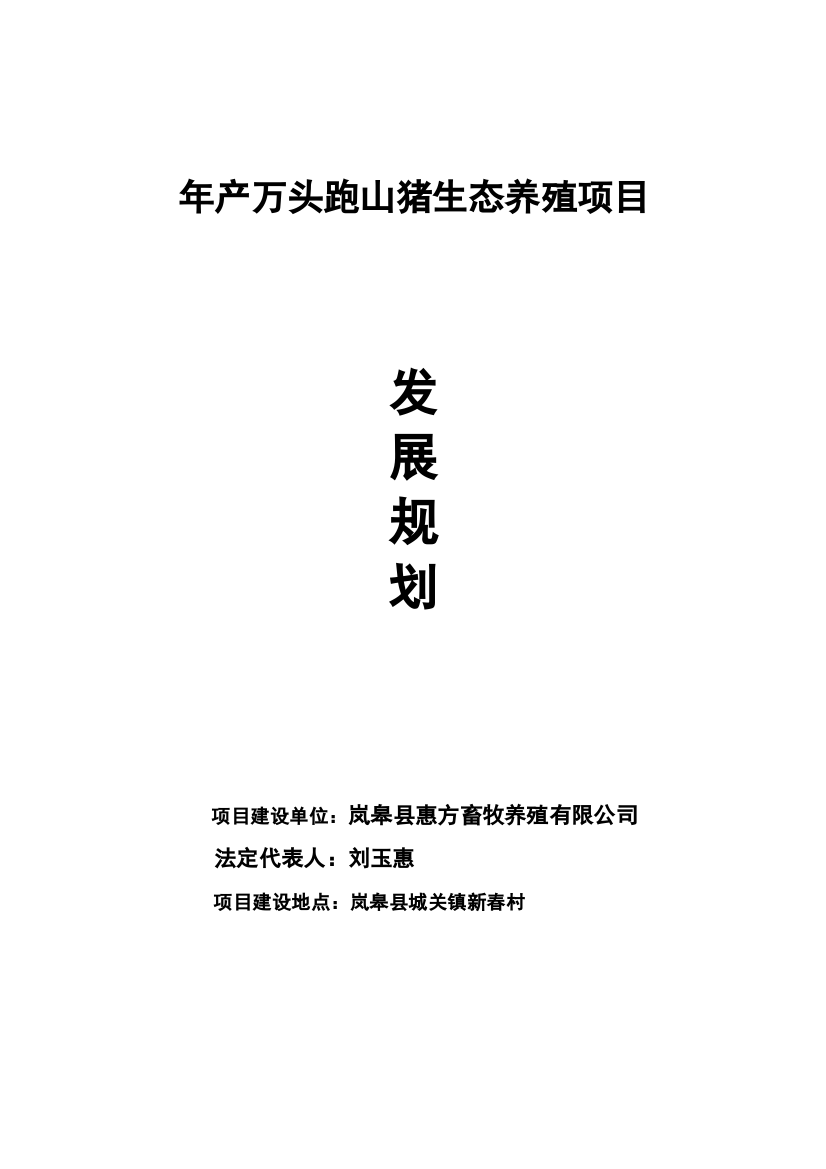 年产万头跑山猪生态养殖项目

发
展
规
划

项目建设单位：岚皋县惠方畜牧养殖有限公司
法定代表人：刘玉惠
项目建设地点：岚皋县城关镇新春村